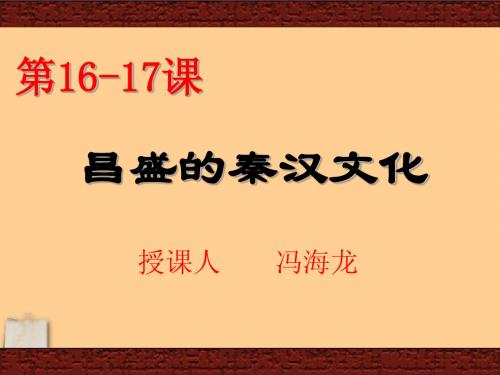 第16-17课

昌盛的秦汉文化

授课人　　冯海龙